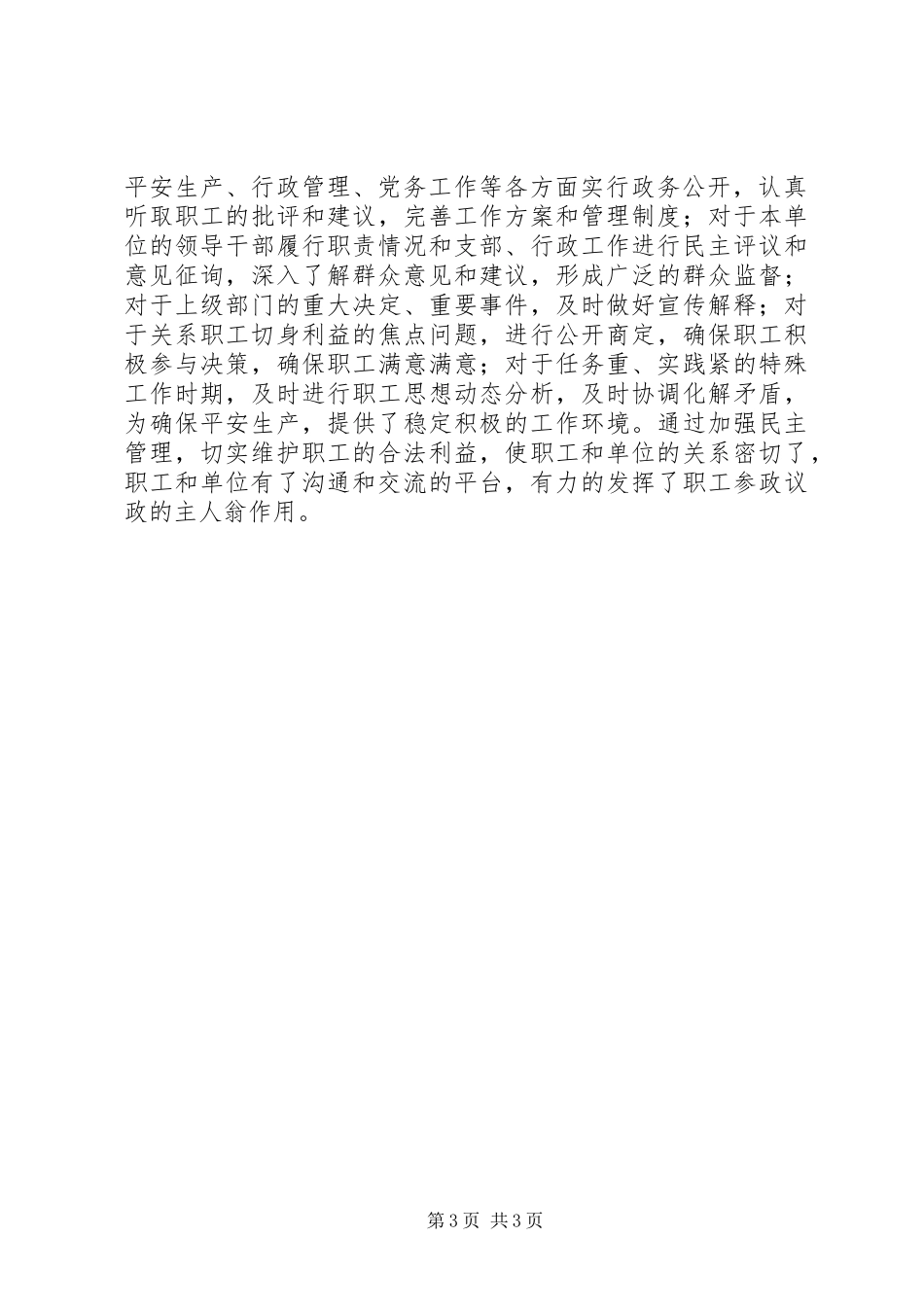 平安生产、行政管理、党务工作等各方面实行政务公开，认真听取职工的批评和建议，完善工作方案和管理制度；对于本单位的领导干部履行职责情况和支部、行政工作进行民主评议和意见征询，深入了解群众意见和建议，形成广泛的群众监督；对于上级部门的重大决定、重要事件，及时做好宣传解释；对于关系职工切身利益的焦点问题，进行公开商定，确保职工积极参与决策，确保职工满意满意；对于任务重、实践紧的特殊工作时期，及时进行职工思想动态分析，及时协调化解矛盾，为确保平安生产，提供了稳定积极的工作环境。通过加强民主管理，切实维护职工的合法利益，使职工和单位的关系密切了，职工和单位有了沟通和交流的平台，有力的发挥了职工参政议政的主人翁作用。

第3页 共3页